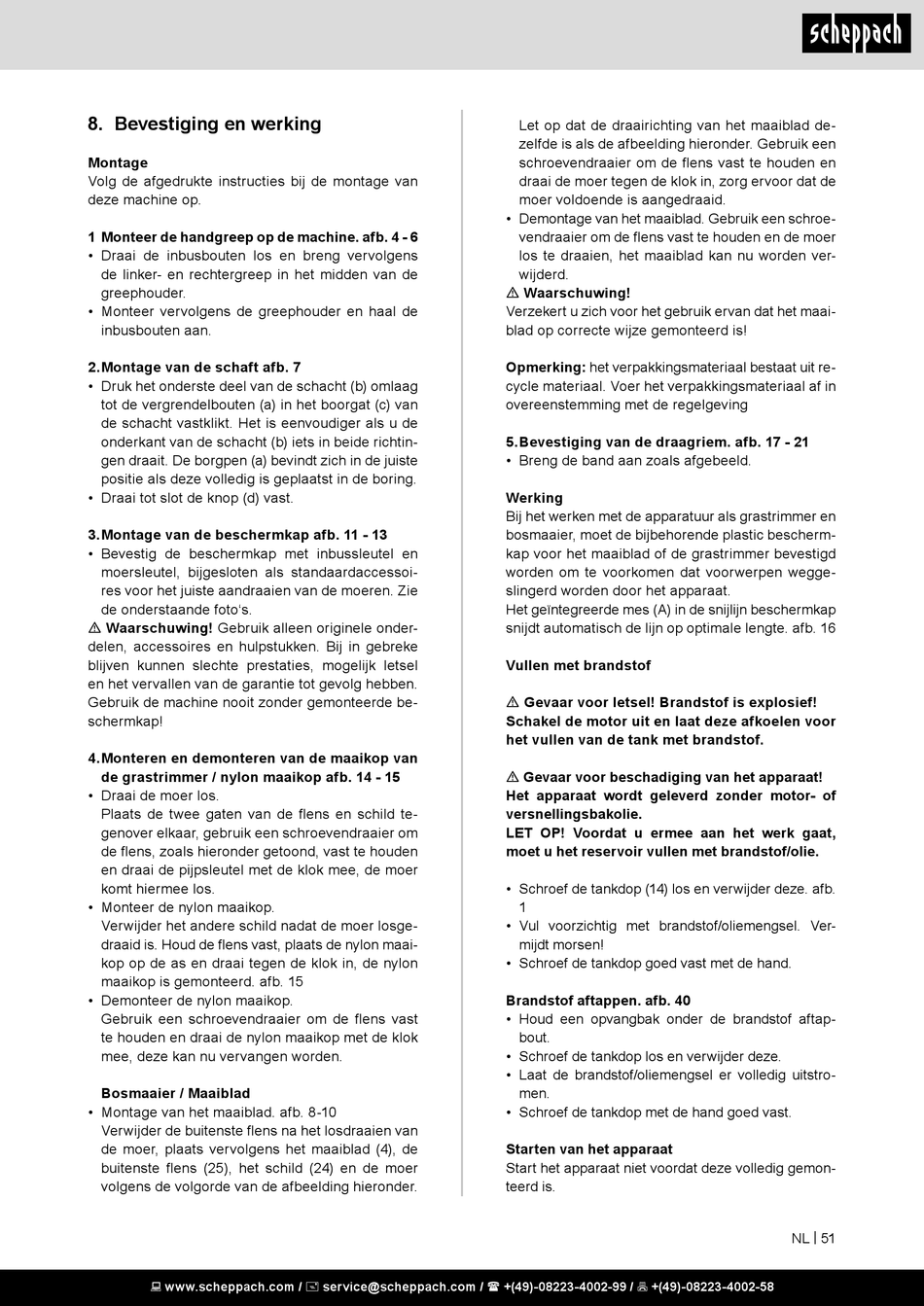 scheppach

8. Bevestiging en werking

Montage
Volg de afgedrukte instructies bij de montage van deze machine op.

1 Monteer de handgreep op de machine. afb. 4 - 6
• Draai de inbusbouten los en breng vervolgens de linker- en rechtergreep in het midden van de greephouder.
• Monteer vervolgens de greephouder en haal de inbusbouten aan.

2. Montage van de schaft afb. 7
• Druk het onderste deel van de schacht (b) omlaag tot de vergrendelbouten (a) in het boorgat (c) van de schacht vastklikt. Het is eenvoudiger als u de onderkant van de schacht (b) iets in beide richtingen draait. De borgpen (a) bevindt zich in de juiste positie als deze volledig is geplaatst in de boring.
• Draai tot slot de knop (d) vast.

3. Montage van de beschermkap afb. 11 - 13
• Bevestig de beschermkap met inbussleutel en moersleutel, bijgesloten als standaardaccessoires voor het juiste aandraaien van de moeren. Zie de onderstaande foto's.
⚠ Waarschuwing! Gebruik alleen originele onderdelen, accessoires en hulpstukken. Bij in gebreke blijven kunnen slechte prestaties, mogelijk letsel en het vervallen van de garantie tot gevolg hebben. Gebruik de machine nooit zonder gemonteerde beschermkap!

4. Monteren en demonteren van de maaikop van de grastrimmer / nylon maaikop afb. 14 - 15
• Draai de moer los.
Plaats de twee gaten van de flens en schild tegenover elkaar, gebruik een schroevendraaier om de flens, zoals hieronder getoond, vast te houden en draai de pijpsleutel met de klok mee, de moer komt hiermee los.
• Monteer de nylon maaikop.
Verwijder het andere schild nadat de moer losgedraaid is. Houd de flens vast, plaats de nylon maaikop op de as en draai tegen de klok in, de nylon maaikop is gemonteerd. afb. 15
• Demonteer de nylon maaikop.
Gebruik een schroevendraaier om de flens vast te houden en draai de nylon maaikop met de klok mee, deze kan nu vervangen worden.

Bosmaaier / Maaiblad
• Montage van het maaiblad. afb. 8-10
Verwijder de buitenste flens na het losdraaien van de moer, plaats vervolgens het maaiblad (4), de buitenste flens (25), het schild (24) en de moer volgens de volgorde van de afbeelding hieronder.
Let op dat de draairichting van het maaiblad dezelfde is als de afbeelding hieronder. Gebruik een schroevendraaier om de flens vast te houden en draai de moer tegen de klok in, zorg ervoor dat de moer voldoende is aangedraaid.
• Demontage van het maaiblad. Gebruik een schroevendraaier om de flens vast te houden en de moer los te draaien, het maaiblad kan nu worden verwijderd.
⚠ Waarschuwing!
Verzekert u zich voor het gebruik ervan dat het maaiblad op correcte wijze gemonteerd is!

Opmerking: het verpakkingsmateriaal bestaat uit recycle materiaal. Voer het verpakkingsmateriaal af in overeenstemming met de regelgeving

5. Bevestiging van de draagriem. afb. 17 - 21
• Breng de band aan zoals afgebeeld.

Werking
Bij het werken met de apparatuur als grastrimmer en bosmaaier, moet de bijbehorende plastic beschermkap voor het maaiblad of de grastrimmer bevestigd worden om te voorkomen dat voorwerpen weggeslingerd worden door het apparaat.
Het geïntegreerde mes (A) in de snijlijn beschermkap snijdt automatisch de lijn op optimale lengte. afb. 16

Vullen met brandstof

⚠ Gevaar voor letsel! Brandstof is explosief! Schakel de motor uit en laat deze afkoelen voor het vullen van de tank met brandstof.

⚠ Gevaar voor beschadiging van het apparaat! Het apparaat wordt geleverd zonder motor- of versnellingsbakolie.
LET OP! Voordat u ermee aan het werk gaat, moet u het reservoir vullen met brandstof/olie.

• Schroef de tankdop (14) los en verwijder deze. afb. 1
• Vul voorzichtig met brandstof/oliemengsel. Vermijdt morsen!
• Schroef de tankdop goed vast met de hand.

Brandstof aftappen. afb. 40
• Houd een opvangbak onder de brandstof aftapbout.
• Schroef de tankdop los en verwijder deze.
• Laat de brandstof/oliemengsel er volledig uitstromen.
• Schroef de tankdop met de hand goed vast.

Starten van het apparaat
Start het apparaat niet voordat deze volledig gemonteerd is.

NL | 51

www.scheppach.com / service@scheppach.com / +(49)-08223-4002-99 / +(49)-08223-4002-58